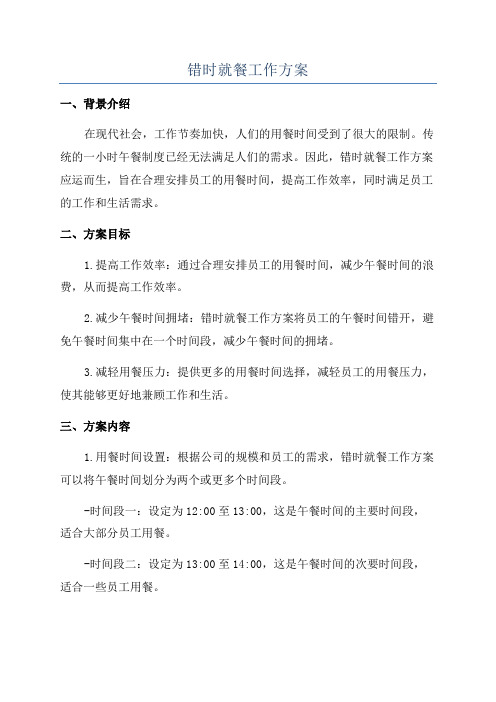 错时就餐工作方案

一、背景介绍

在现代社会，工作节奏加快，人们的用餐时间受到了很大的限制。传统的一小时午餐制度已经无法满足人们的需求。因此，错时就餐工作方案应运而生，旨在合理安排员工的用餐时间，提高工作效率，同时满足员工的工作和生活需求。

二、方案目标

1.提高工作效率：通过合理安排员工的用餐时间，减少午餐时间的浪费，从而提高工作效率。

2.减少午餐时间拥堵：错时就餐工作方案将员工的午餐时间错开，避免午餐时间集中在一个时间段，减少午餐时间的拥堵。

3.减轻用餐压力：提供更多的用餐时间选择，减轻员工的用餐压力，使其能够更好地兼顾工作和生活。

三、方案内容

1.用餐时间设置：根据公司的规模和员工的需求，错时就餐工作方案可以将午餐时间划分为两个或更多个时间段。

-时间段一：设定为12:00至13:00，这是午餐时间的主要时间段，适合大部分员工用餐。

-时间段二：设定为13:00至14:00，这是午餐时间的次要时间段，适合一些员工用餐。